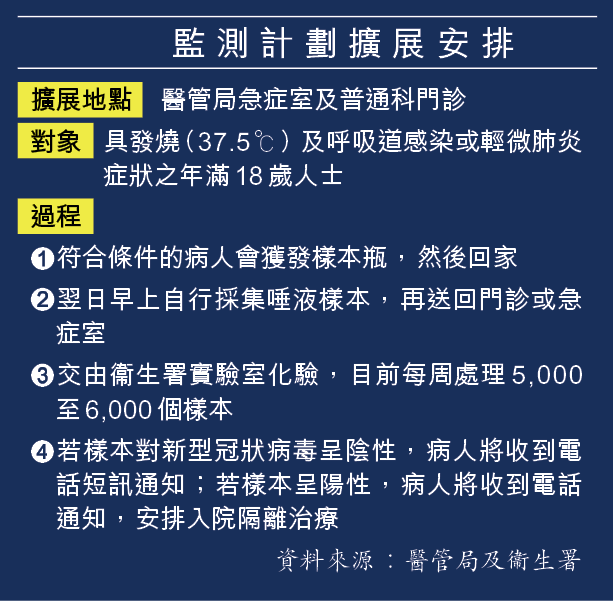 監測計劃擴展安排

擴展地點 醫管局急症室及普通科門診

對象 具發燒(37.5℃)及呼吸道感染或輕微肺炎症狀之年滿18歲人士

過程

❶符合條件的病人會獲發樣本瓶，然後回家

❷翌日早上自行採集唾液樣本，再送回門診或急症室

❸交由衞生署實驗室化驗，目前每周處理5,000至6,000個樣本

❹若樣本對新型冠狀病毒呈陰性，病人將收到電話短訊通知；若樣本呈陽性，病人將收到電話通知，安排入院隔離治療

資料來源：醫管局及衞生署